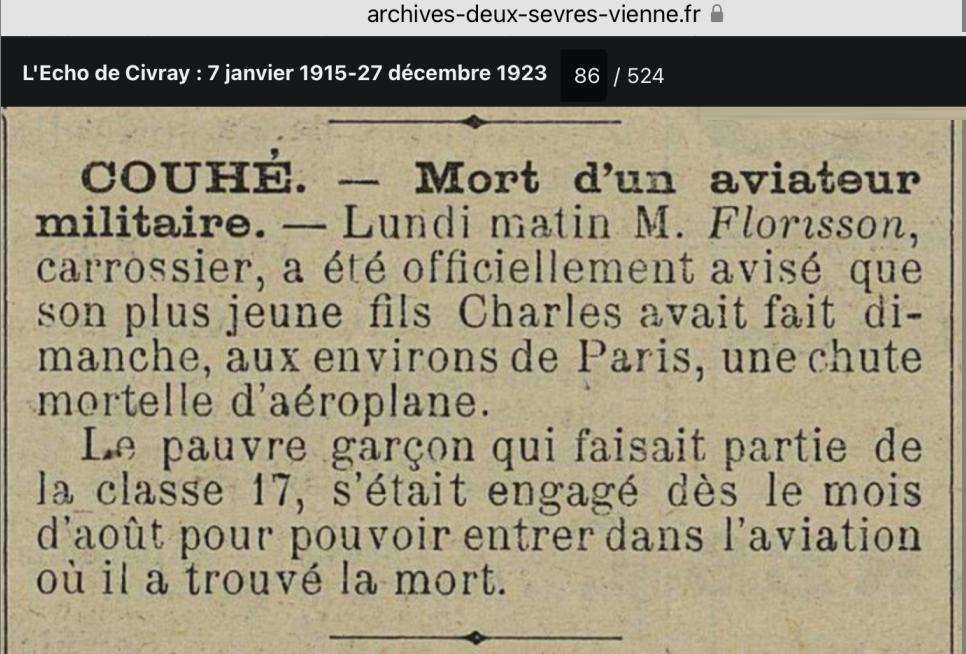 archives-deux-sevres-vienne.fr

L'Echo de Civray : 7 janvier 1915-27 décembre 1923 86 / 524

COUHÉ. — Mort d'un aviateur militaire. — Lundi matin M. Florisson, carrossier, a été officiellement avisé que son plus jeune fils Charles avait fait dimanche, aux environs de Paris, une chute mortelle d'aéroplane.

Le pauvre garçon qui faisait partie de la classe 17, s'était engagé dès le mois d'août pour pouvoir entrer dans l'aviation où il a trouvé la mort.